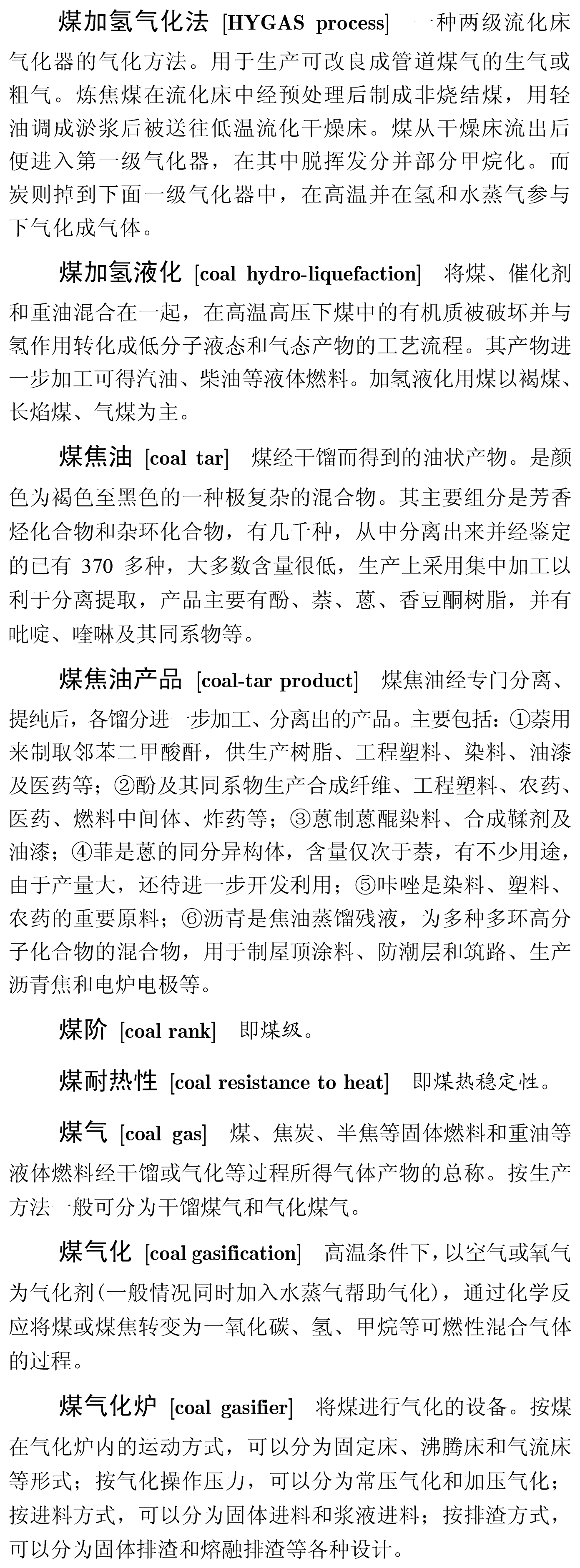 煤加氢气化法 [HYGAS process] 一种两级流化床气化器的气化方法。用于生产可改良成管道煤气的生气或粗气。炼焦煤在流化床中经预处理后制成非烧结煤，用轻油调成淤浆后被送往低温流化干燥床。煤从干燥床流出后便进入第一级气化器，在其中脱挥发分并部分甲烷化。而炭则掉到下面一级气化器中，在高温并在氢和水蒸气参与下气化成气体。

煤加氢液化 [coal hydro-liquefaction] 将煤、催化剂和重油混合在一起，在高温高压下煤中的有机质被破坏并与氢作用转化成低分子液态和气态产物的工艺流程。其产物进一步加工可得汽油、柴油等液体燃料。加氢液化用煤以褐煤、长焰煤、气煤为主。

煤焦油 [coal tar] 煤经干馏而得到的油状产物。是颜色为褐色至黑色的一种极复杂的混合物。其主要组分是芳香烃化合物和杂环化合物，有几千种，从中分离出来并经鉴定的已有 370 多种，大多数含量很低，生产上采用集中加工以利于分离提取，产品主要有酚、萘、蒽、香豆酮树脂，并有吡啶、喹啉及其同系物等。

煤焦油产品 [coal-tar product] 煤焦油经专门分离、提纯后，各馏分进一步加工、分离出的产品。主要包括：①萘用来制取邻苯二甲酸酐，供生产树脂、工程塑料、染料、油漆及医药等；②酚及其同系物生产合成纤维、工程塑料、农药、医药、燃料中间体、炸药等；③蒽制蒽醌染料、合成鞣剂及油漆；④菲是蒽的同分异构体，含量仅次于萘，有不少用途，由于产量大，还待进一步开发利用；⑤咔唑是染料、塑料、农药的重要原料；⑥沥青是焦油蒸馏残液，为多种多环高分子化合物的混合物，用于制屋顶涂料、防潮层和筑路、生产沥青焦和电炉电极等。

煤阶 [coal rank] 即煤级。

煤耐热性 [coal resistance to heat] 即煤热稳定性。

煤气 [coal gas] 煤、焦炭、半焦等固体燃料和重油等液体燃料经干馏或气化等过程所得气体产物的总称。按生产方法一般可分为干馏煤气和气化煤气。

煤气化 [coal gasification] 高温条件下，以空气或氧气为气化剂（一般情况同时加入水蒸气帮助气化），通过化学反应将煤或煤焦转变为一氧化碳、氢、甲烷等可燃性混合气体的过程。

煤气化炉 [coal gasifier] 将煤进行气化的设备。按煤在气化炉内的运动方式，可以分为固定床、沸腾床和气流床等形式；按气化操作压力，可以分为常压气化和加压气化；按进料方式，可以分为固体进料和浆液进料；按排渣方式，可以分为固体排渣和熔融排渣等各种设计。